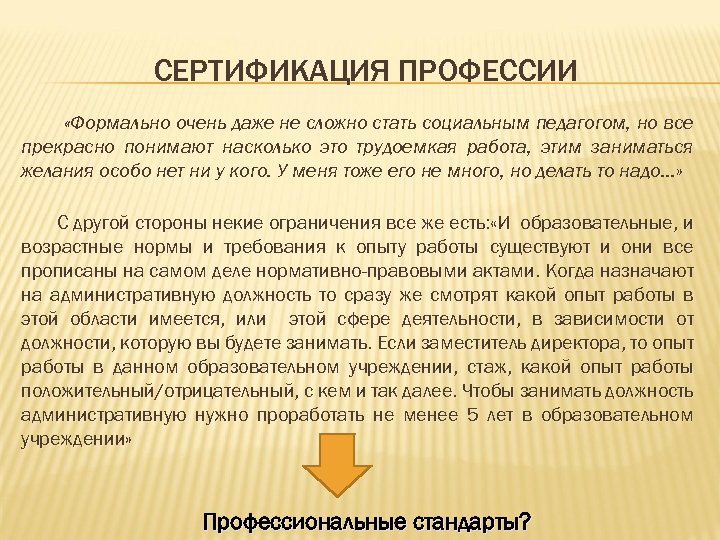 СЕРТИФИКАЦИЯ ПРОФЕССИИ

«Формально очень даже не сложно стать социальным педагогом, но все прекрасно понимают насколько это трудоемкая работа, этим заниматься желания особо нет ни у кого. У меня тоже его не много, но делать то надо…»

С другой стороны некие ограничения все же есть:«И образовательные, и возрастные нормы и требования к опыту работы существуют и они все прописаны на самом деле нормативно-правовыми актами. Когда назначают на административную должность то сразу же смотрят какой опыт работы в этой области имеется, или этой сфере деятельности, в зависимости от должности, которую вы будете занимать. Если заместитель директора, то опыт работы в данном образовательном учреждении, стаж, какой опыт работы положительный/отрицательный, с кем и так далее. Чтобы занимать должность административную нужно проработать не менее 5 лет в образовательном учреждении»

Профессиональные стандарты?